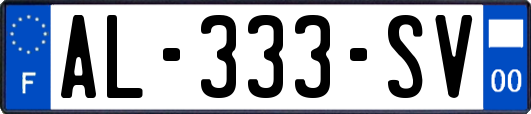 F

AL-333-SV

00